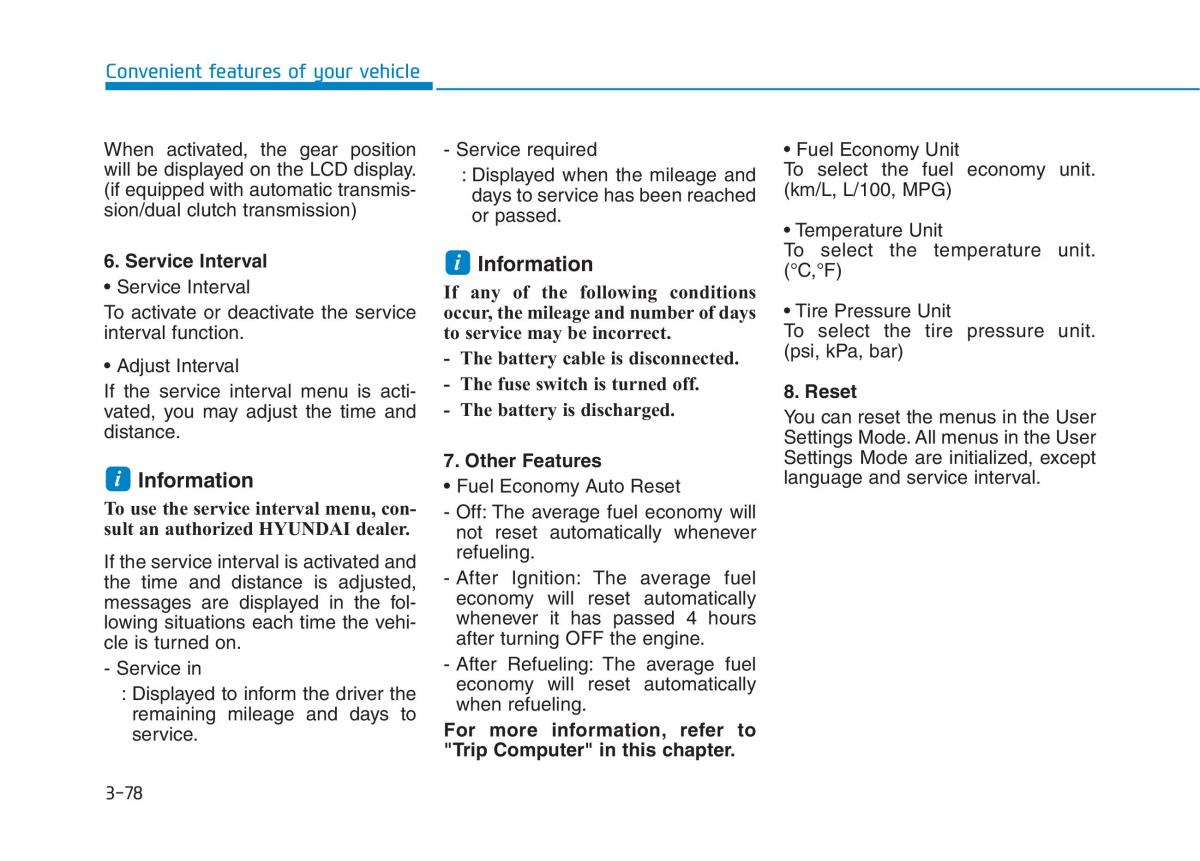 Convenient features of your vehicle

When activated, the gear position will be displayed on the LCD display. (if equipped with automatic transmission/dual clutch transmission)

6. Service Interval

• Service Interval

To activate or deactivate the service interval function.

• Adjust Interval

If the service interval menu is activated, you may adjust the time and distance.

i Information

To use the service interval menu, consult an authorized HYUNDAI dealer.

If the service interval is activated and the time and distance is adjusted, messages are displayed in the following situations each time the vehicle is turned on.

- Service in

: Displayed to inform the driver the remaining mileage and days to service.

- Service required

: Displayed when the mileage and days to service has been reached or passed.

i Information

If any of the following conditions occur, the mileage and number of days to service may be incorrect.

- The battery cable is disconnected.

- The fuse switch is turned off.

- The battery is discharged.

7. Other Features

• Fuel Economy Auto Reset

- Off: The average fuel economy will not reset automatically whenever refueling.

- After Ignition: The average fuel economy will reset automatically whenever it has passed 4 hours after turning OFF the engine.

- After Refueling: The average fuel economy will reset automatically when refueling.

For more information, refer to "Trip Computer" in this chapter.

• Fuel Economy Unit

To select the fuel economy unit. (km/L, L/100, MPG)

• Temperature Unit

To select the temperature unit. (°C,°F)

• Tire Pressure Unit

To select the tire pressure unit. (psi, kPa, bar)

8. Reset

You can reset the menus in the User Settings Mode. All menus in the User Settings Mode are initialized, except language and service interval.

3-78